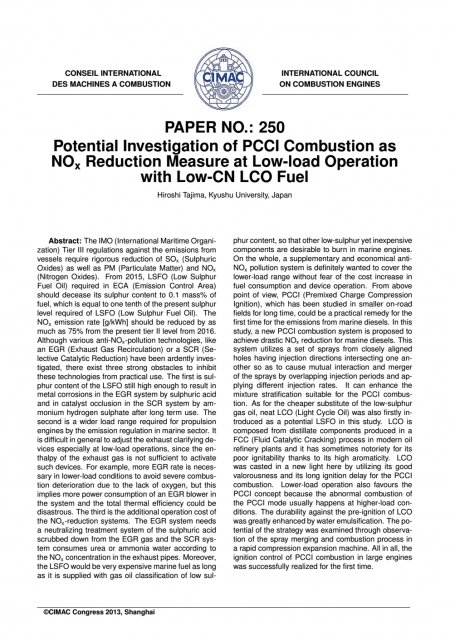 CONSEIL INTERNATIONAL DES MACHINES A COMBUSTION

CIMAC

INTERNATIONAL COUNCIL ON COMBUSTION ENGINES

PAPER NO.: 250
Potential Investigation of PCCI Combustion as $NO_x$ Reduction Measure at Low-load Operation with Low-CN LCO Fuel

Hiroshi Tajima, Kyushu University, Japan

**Abstract:** The IMO (International Maritime Organization) Tier III regulations against the emissions from vessels require rigorous reduction of $SO_x$ (Sulphuric Oxides) as well as PM (Particulate Matter) and $NO_x$ (Nitrogen Oxides). From 2015, LSFO (Low Sulphur Fuel Oil) required in ECA (Emission Control Area) should decease its sulphur content to 0.1 mass% of fuel, which is equal to one tenth of the present sulphur level required of LSFO (Low Sulphur Fuel Oil). The $NO_x$ emission rate [g/kWh] should be reduced by as much as 75% from the present tier II level from 2016. Although various anti-$NO_x$-pollution technologies, like an EGR (Exhaust Gas Recirculation) or a SCR (Selective Catalytic Reduction) have been ardently investigated, there exist three strong obstacles to inhibit these technologies from practical use. The first is sulphur content of the LSFO still high enough to result in metal corrosions in the EGR system by sulphuric acid and in catalyst occlusion in the SCR system by ammonium hydrogen sulphate after long term use. The second is a wider load range required for propulsion engines by the emission regulation in marine sector. It is difficult in general to adjust the exhaust clarifying devices especially at low-load operations, since the enthalpy of the exhaust gas is not sufficient to activate such devices. For example, more EGR rate is necessary in lower-load conditions to avoid severe combustion deterioration due to the lack of oxygen, but this implies more power consumption of an EGR blower in the system and the total thermal efficiency could be disastrous. The third is the additional operation cost of the $NO_x$-reduction systems. The EGR system needs a neutralizing treatment system of the sulphuric acid scrubbed down from the EGR gas and the SCR system consumes urea or ammonia water according to the $NO_x$ concentration in the exhaust pipes. Moreover, the LSFO would be very expensive marine fuel as long as it is supplied with gas oil classification of low sulphur content, so that other low-sulphur yet inexpensive components are desirable to burn in marine engines. On the whole, a supplementary and economical anti-$NO_x$ pollution system is definitely wanted to cover the lower-load range without fear of the cost increase in fuel consumption and device operation. From above point of view, PCCI (Premixed Charge Compression Ignition), which has been studied in smaller on-road fields for long time, could be a practical remedy for the first time for the emissions from marine diesels. In this study, a new PCCI combustion system is proposed to achieve drastic $NO_x$ reduction for marine diesels. This system utilizes a set of sprays from closely aligned holes having injection directions intersecting one another so as to cause mutual interaction and merger of the sprays by overlapping injection periods and applying different injection rates. It can enhance the mixture stratification suitable for the PCCI combustion. As for the cheaper substitute of the low-sulphur gas oil, neat LCO (Light Cycle Oil) was also firstly introduced as a potential LSFO in this study. LCO is composed from distillate components produced in a FCC (Fluid Catalytic Cracking) process in modern oil refinery plants and it has sometimes notoriety for its poor ignitability thanks to its high aromaticity. LCO was casted in a new light here by utilizing its good valorousness and its long ignition delay for the PCCI combustion. Lower-load operation also favours the PCCI concept because the abnormal combustion of the PCCI mode usually happens at higher-load conditions. The durability against the pre-ignition of LCO was greatly enhanced by water emulsification. The potential of the strategy was examined through observation of the spray merging and combustion process in a rapid compression expansion machine. All in all, the ignition control of PCCI combustion in large engines was successfully realized for the first time.

©CIMAC Congress 2013, Shanghai